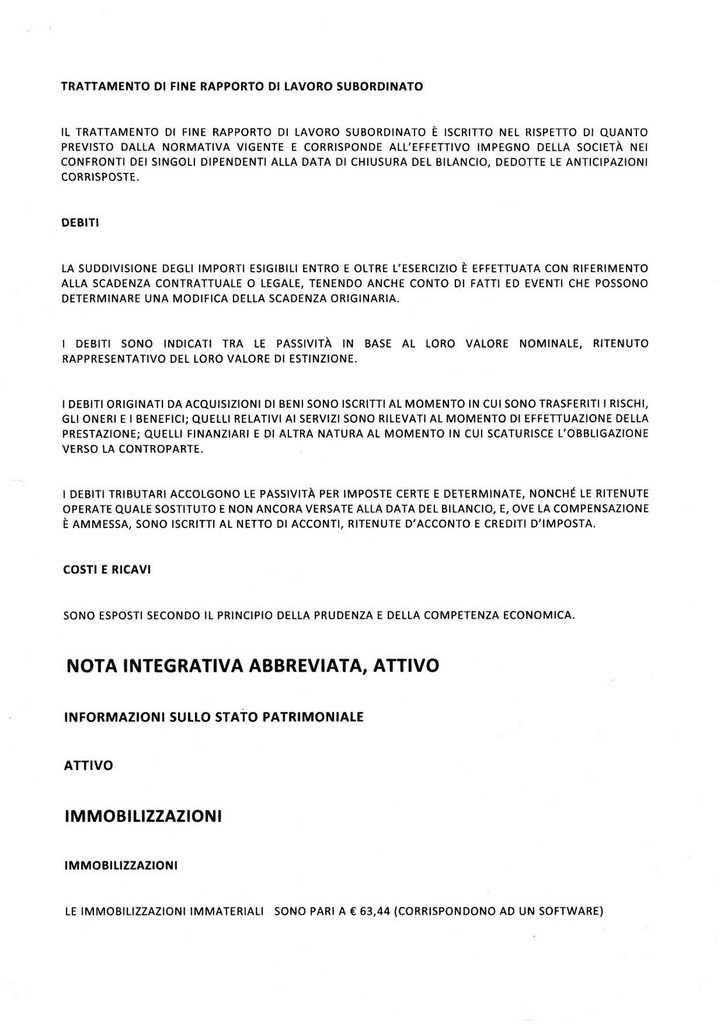 TRATTAMENTO DI FINE RAPPORTO DI LAVORO SUBORDINATO

IL TRATTAMENTO DI FINE RAPPORTO DI LAVORO SUBORDINATO È ISCRITTO NEL RISPETTO DI QUANTO PREVISTO DALLA NORMATIVA VIGENTE E CORRISPONDE ALL'EFFETTIVO IMPEGNO DELLA SOCIETÀ NEI CONFRONTI DEI SINGOLI DIPENDENTI ALLA DATA DI CHIUSURA DEL BILANCIO, DEDOTTE LE ANTICIPAZIONI CORRISPOSTE.

DEBITI

LA SUDDIVISIONE DEGLI IMPORTI ESIGIBILI ENTRO E OLTRE L'ESERCIZIO È EFFETTUATA CON RIFERIMENTO ALLA SCADENZA CONTRATTUALE O LEGALE, TENENDO ANCHE CONTO DI FATTI ED EVENTI CHE POSSONO DETERMINARE UNA MODIFICA DELLA SCADENZA ORIGINARIA.

I DEBITI SONO INDICATI TRA LE PASSIVITÀ IN BASE AL LORO VALORE NOMINALE, RITENUTO RAPPRESENTATIVO DEL LORO VALORE DI ESTINZIONE.

I DEBITI ORIGINATI DA ACQUISIZIONI DI BENI SONO ISCRITTI AL MOMENTO IN CUI SONO TRASFERITI I RISCHI, GLI ONERI E I BENEFICI; QUELLI RELATIVI AI SERVIZI SONO RILEVATI AL MOMENTO DI EFFETTUAZIONE DELLA PRESTAZIONE; QUELLI FINANZIARI E DI ALTRA NATURA AL MOMENTO IN CUI SCATURISCE L'OBBLIGAZIONE VERSO LA CONTROPARTE.

I DEBITI TRIBUTARI ACCOLGONO LE PASSIVITÀ PER IMPOSTE CERTE E DETERMINATE, NONCHÉ LE RITENUTE OPERATE QUALE SOSTITUTO E NON ANCORA VERSATE ALLA DATA DEL BILANCIO, E, OVE LA COMPENSAZIONE È AMMESSA, SONO ISCRITTI AL NETTO DI ACCONTI, RITENUTE D'ACCONTO E CREDITI D'IMPOSTA.

COSTI E RICAVI

SONO ESPOSTI SECONDO IL PRINCIPIO DELLA PRUDENZA E DELLA COMPETENZA ECONOMICA.

NOTA INTEGRATIVA ABBREVIATA, ATTIVO

INFORMAZIONI SULLO STATO PATRIMONIALE

ATTIVO

IMMOBILIZZAZIONI

IMMOBILIZZAZIONI

LE IMMOBILIZZAZIONI IMMATERIALI SONO PARI A € 63,44 (CORRISPONDONO AD UN SOFTWARE)